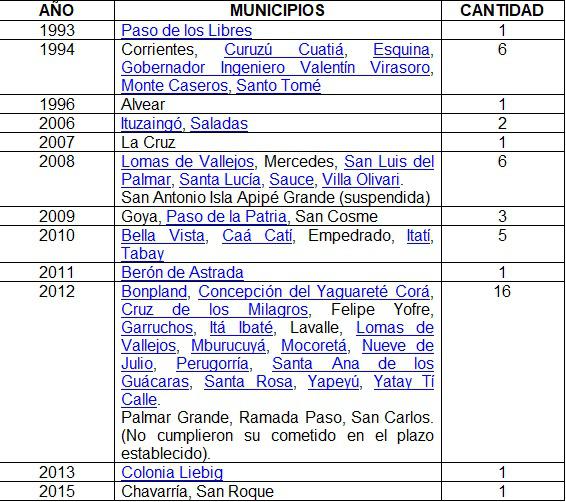 | AÑO | MUNICIPIOS | CANTIDAD |
|---|---|---|
| 1993 | Paso de los Libres | 1 |
| 1994 | Corrientes, Curuzú Cuatiá, Esquina, Gobernador Ingeniero Valentín Virasoro, Monte Caseros, Santo Tomé | 6 |
| 1996 | Alvear | 1 |
| 2006 | Ituzaingó, Saladas | 2 |
| 2007 | La Cruz | 1 |
| 2008 | Lomas de Vallejos, Mercedes, San Luis del Palmar, Santa Lucía, Sauce, Villa Olivari. San Antonio Isla Apipé Grande (suspendida) | 6 |
| 2009 | Goya, Paso de la Patria, San Cosme | 3 |
| 2010 | Bella Vista, Caá Catí, Empedrado, Itatí, Tabay | 5 |
| 2011 | Berón de Astrada | 1 |
| 2012 | Bonpland, Concepción del Yaguareté Corá, Cruz de los Milagros, Felipe Yofre, Garruchos, Itá Ibaté, Lavalle, Lomas de Vallejos, Mburucuyá, Mocoretá, Nueve de Julio, Perugorría, Santa Ana de los Guácaras, Santa Rosa, Yapeyú, Yatay Tí Calle. Palmar Grande, Ramada Paso, San Carlos. (No cumplieron su cometido en el plazo establecido). | 16 |
| 2013 | Colonia Liebig | 1 |
| 2015 | Chavarría, San Roque | 1 |